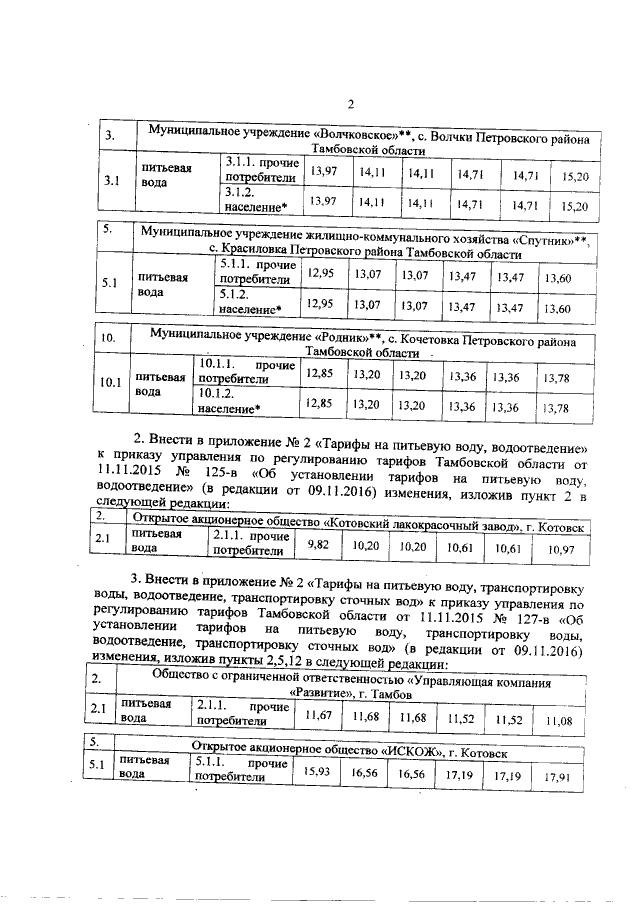 2

| 3. | Муниципальное учреждение «Волчковское»**, с. Волчки Петровского района Тамбовской области | | | | | | | |
|---|---|---|---|---|---|---|---|---|
| 3.1 | питьевая вода | 3.1.1. прочие потребители | 13,97 | 14,11 | 14,11 | 14,71 | 14,71 | 15,20 |
| | | 3.1.2. население* | 13,97 | 14,11 | 14,11 | 14,71 | 14,71 | 15,20 |

| 5. | Муниципальное учреждение жилищно-коммунального хозяйства «Спутник»**, с. Красиловка Петровского района Тамбовской области | | | | | | | |
|---|---|---|---|---|---|---|---|---|
| 5.1 | питьевая вода | 5.1.1. прочие потребители | 12,95 | 13,07 | 13,07 | 13,47 | 13,47 | 13,60 |
| | | 5.1.2. население* | 12,95 | 13,07 | 13,07 | 13,47 | 13,47 | 13,60 |

| 10. | Муниципальное учреждение «Родник»**, с. Кочетовка Петровского района Тамбовской области | | | | | | | |
|---|---|---|---|---|---|---|---|---|
| 10.1 | питьевая вода | 10.1.1. прочие потребители | 12,85 | 13,20 | 13,20 | 13,36 | 13,36 | 13,78 |
| | | 10.1.2. население* | 12,85 | 13,20 | 13,20 | 13,36 | 13,36 | 13,78 |

2. Внести в приложение № 2 «Тарифы на питьевую воду, водоотведение» к приказу управления по регулированию тарифов Тамбовской области от 11.11.2015 № 125-в «Об установлении тарифов на питьевую воду, водоотведение» (в редакции от 09.11.2016) изменения, изложив пункт 2 в следующей редакции:

| 2. | Открытое акционерное общество «Котовский лакокрасочный завод», г. Котовск | | | | | | | |
|---|---|---|---|---|---|---|---|---|
| 2.1 | питьевая вода | 2.1.1. прочие потребители | 9,82 | 10,20 | 10,20 | 10,61 | 10,61 | 10,97 |

3. Внести в приложение № 2 «Тарифы на питьевую воду, транспортировку воды, водоотведение, транспортировку сточных вод» к приказу управления по регулированию тарифов Тамбовской области от 11.11.2015 № 127-в «Об установлении тарифов на питьевую воду, транспортировку воды, водоотведение, транспортировку сточных вод» (в редакции от 09.11.2016) изменения, изложив пункты 2,5,12 в следующей редакции:

| 2. | Общество с ограниченной ответственностью «Управляющая компания «Развитие», г. Тамбов | | | | | | | |
|---|---|---|---|---|---|---|---|---|
| 2.1 | питьевая вода | 2.1.1. прочие потребители | 11,67 | 11,68 | 11,68 | 11,52 | 11,52 | 11,08 |

| 5. | Открытое акционерное общество «ИСКОЖ», г. Котовск | | | | | | | |
|---|---|---|---|---|---|---|---|---|
| 5.1 | питьевая вода | 5.1.1. прочие потребители | 15,93 | 16,56 | 16,56 | 17,19 | 17,19 | 17,91 |